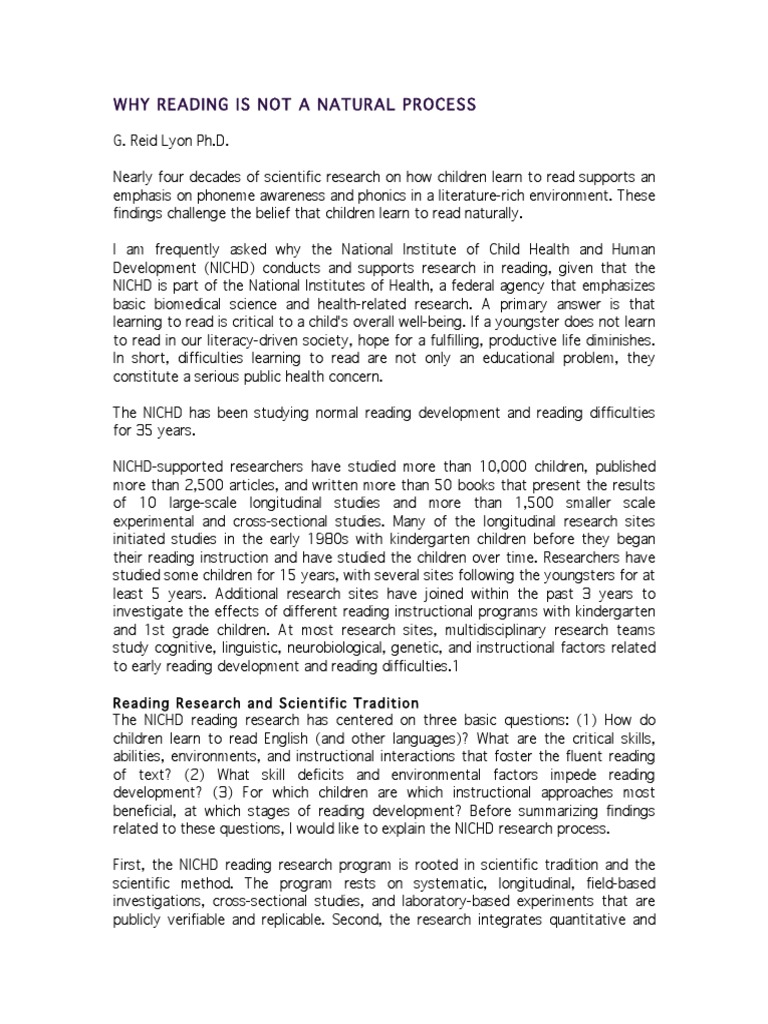 WHY READING IS NOT A NATURAL PROCESS

G. Reid Lyon Ph.D.

Nearly four decades of scientific research on how children learn to read supports an emphasis on phoneme awareness and phonics in a literature-rich environment. These findings challenge the belief that children learn to read naturally.

I am frequently asked why the National Institute of Child Health and Human Development (NICHD) conducts and supports research in reading, given that the NICHD is part of the National Institutes of Health, a federal agency that emphasizes basic biomedical science and health-related research. A primary answer is that learning to read is critical to a child's overall well-being. If a youngster does not learn to read in our literacy-driven society, hope for a fulfilling, productive life diminishes. In short, difficulties learning to read are not only an educational problem, they constitute a serious public health concern.

The NICHD has been studying normal reading development and reading difficulties for 35 years.

NICHD-supported researchers have studied more than 10,000 children, published more than 2,500 articles, and written more than 50 books that present the results of 10 large-scale longitudinal studies and more than 1,500 smaller scale experimental and cross-sectional studies. Many of the longitudinal research sites initiated studies in the early 1980s with kindergarten children before they began their reading instruction and have studied the children over time. Researchers have studied some children for 15 years, with several sites following the youngsters for at least 5 years. Additional research sites have joined within the past 3 years to investigate the effects of different reading instructional programs with kindergarten and 1st grade children. At most research sites, multidisciplinary research teams study cognitive, linguistic, neurobiological, genetic, and instructional factors related to early reading development and reading difficulties.1

Reading Research and Scientific Tradition
The NICHD reading research has centered on three basic questions: (1) How do children learn to read English (and other languages)? What are the critical skills, abilities, environments, and instructional interactions that foster the fluent reading of text? (2) What skill deficits and environmental factors impede reading development? (3) For which children are which instructional approaches most beneficial, at which stages of reading development? Before summarizing findings related to these questions, I would like to explain the NICHD research process.

First, the NICHD reading research program is rooted in scientific tradition and the scientific method. The program rests on systematic, longitudinal, field-based investigations, cross-sectional studies, and laboratory-based experiments that are publicly verifiable and replicable. Second, the research integrates quantitative and